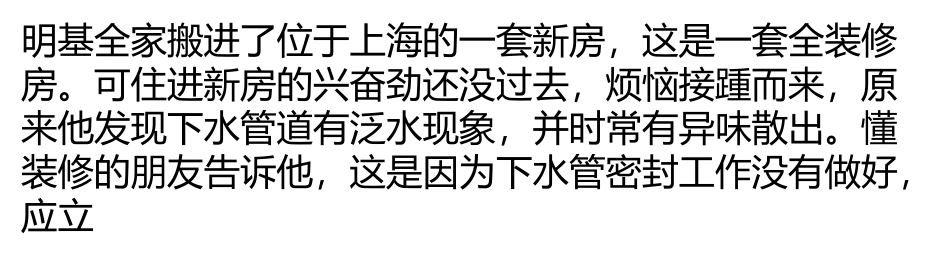 明基全家搬进了位于上海的一套新房，这是一套全装修房。可住进新房的兴奋劲还没过去，烦恼接踵而来，原来他发现下水管道有泛水现象，并时常有异味散出。懂装修的朋友告诉他，这是因为下水管密封工作没有做好，应立